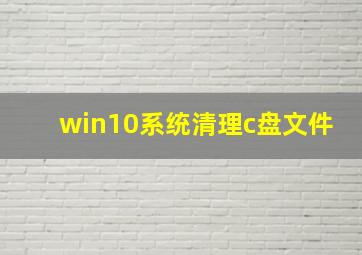 win10系统清理c盘文件